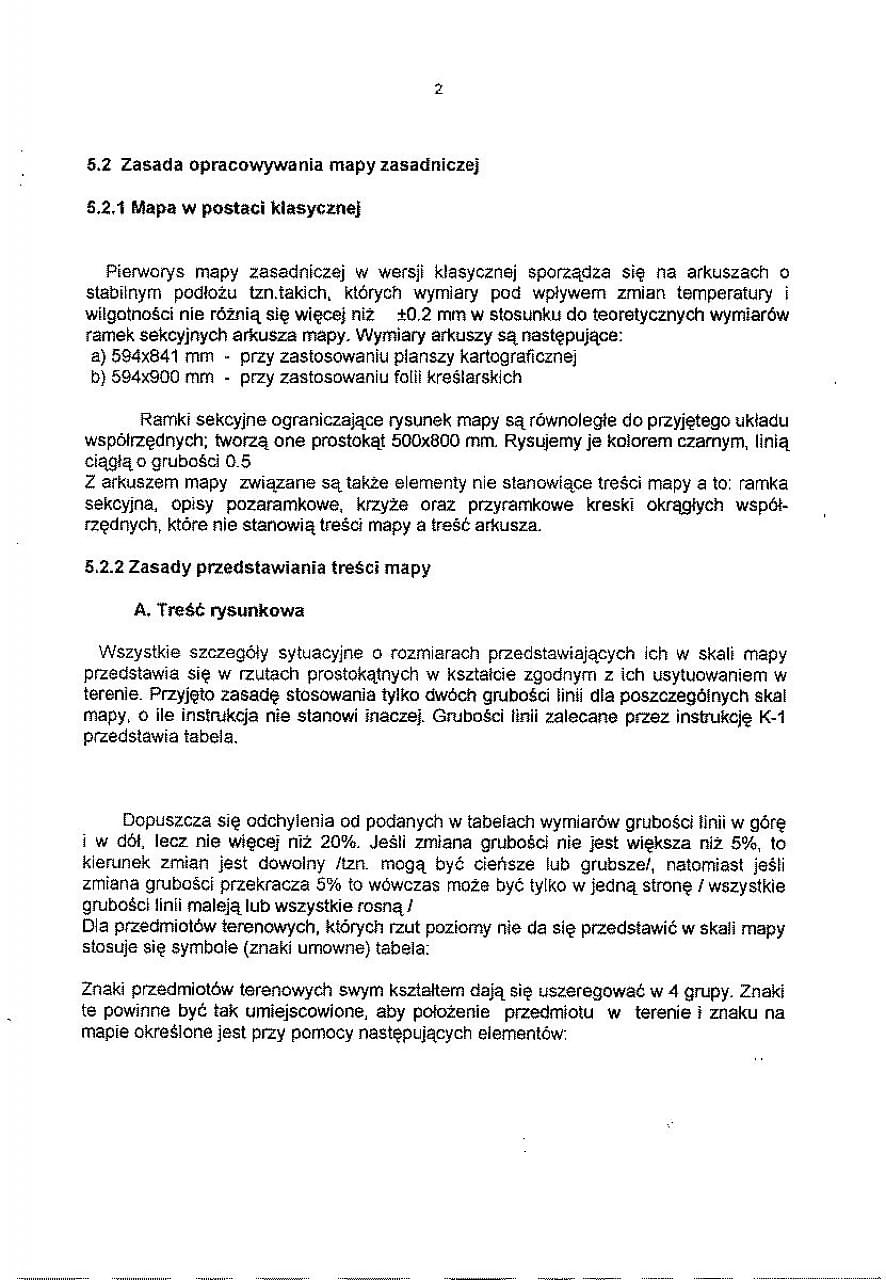 2

5.2 Zasada opracowywania mapy zasadniczej

5.2.1 Mapa w postaci klasycznej

Pierworys mapy zasadniczej w wersji klasycznej sporządza się na arkuszach o stabilnym podłożu tzn.takich, których wymiary pod wpływem zmian temperatury i wilgotności nie różnią się więcej niż ±0.2 mm w stosunku do teoretycznych wymiarów ramek sekcyjnych arkusza mapy. Wymiary arkuszy są następujące:
a) 594x841 mm - przy zastosowaniu planszy kartograficznej
b) 594x900 mm - przy zastosowaniu folii kreślarskich

Ramki sekcyjne ograniczające rysunek mapy są równoległe do przyjętego układu współrzędnych; tworzą one prostokąt 500x800 mm. Rysujemy je kolorem czarnym, linią ciągłą o grubości 0.5
Z arkuszem mapy związane są także elementy nie stanowiące treści mapy a to: ramka sekcyjna, opisy pozaramkowe, krzyże oraz przyramkowe kreski okrągłych współrzędnych, które nie stanowią treści mapy a treść arkusza.

5.2.2 Zasady przedstawiania treści mapy

A. Treść rysunkowa

Wszystkie szczegóły sytuacyjne o rozmiarach przedstawiających ich w skali mapy przedstawia się w rzutach prostokątnych w kształcie zgodnym z ich usytuowaniem w terenie. Przyjęto zasadę stosowania tylko dwóch grubości linii dla poszczególnych skal mapy, o ile instrukcja nie stanowi inaczej. Grubości linii zalecane przez instrukcję K-1 przedstawia tabela.

Dopuszcza się odchylenia od podanych w tabelach wymiarów grubości linii w górę i w dół, lecz nie więcej niż 20%. Jeśli zmiana grubości nie jest większa niż 5%, to kierunek zmian jest dowolny /tzn. mogą być cieńsze lub grubsze/, natomiast jeśli zmiana grubości przekracza 5% to wówczas może być tylko w jedną stronę / wszystkie grubości linii maleją lub wszystkie rosną /
Dla przedmiotów terenowych, których rzut poziomy nie da się przedstawić w skali mapy stosuje się symbole (znaki umowne) tabela:

Znaki przedmiotów terenowych swym kształtem dają się uszeregować w 4 grupy. Znaki te powinne być tak umiejscowione, aby położenie przedmiotu w terenie i znaku na mapie określone jest przy pomocy następujących elementów: